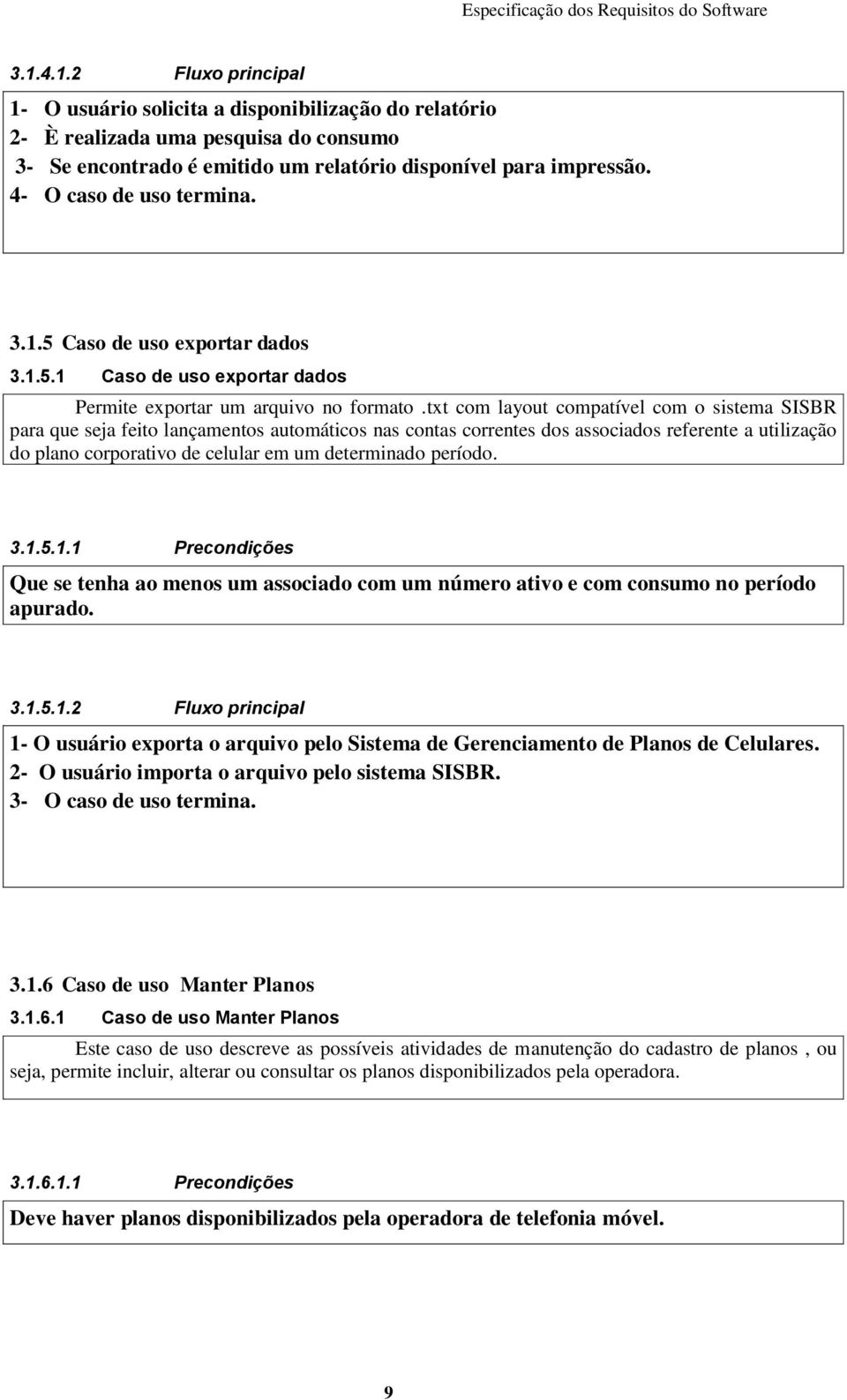 Especificação dos Requisitos do Software

3.1.4.1.2 Fluxo principal

1- O usuário solicita a disponibilização do relatório
2- È realizada uma pesquisa do consumo
3- Se encontrado é emitido um relatório disponível para impressão.
4- O caso de uso termina.

3.1.5 Caso de uso exportar dados

3.1.5.1 Caso de uso exportar dados

Permite exportar um arquivo no formato .txt com layout compatível com o sistema SISBR para que seja feito lançamentos automáticos nas contas correntes dos associados referente a utilização do plano corporativo de celular em um determinado período.

3.1.5.1.1 Precondições

Que se tenha ao menos um associado com um número ativo e com consumo no período apurado.

3.1.5.1.2 Fluxo principal

1- O usuário exporta o arquivo pelo Sistema de Gerenciamento de Planos de Celulares.
2- O usuário importa o arquivo pelo sistema SISBR.
3- O caso de uso termina.

3.1.6 Caso de uso Manter Planos

3.1.6.1 Caso de uso Manter Planos

Este caso de uso descreve as possíveis atividades de manutenção do cadastro de planos , ou seja, permite incluir, alterar ou consultar os planos disponibilizados pela operadora.

3.1.6.1.1 Precondições

Deve haver planos disponibilizados pela operadora de telefonia móvel.

9